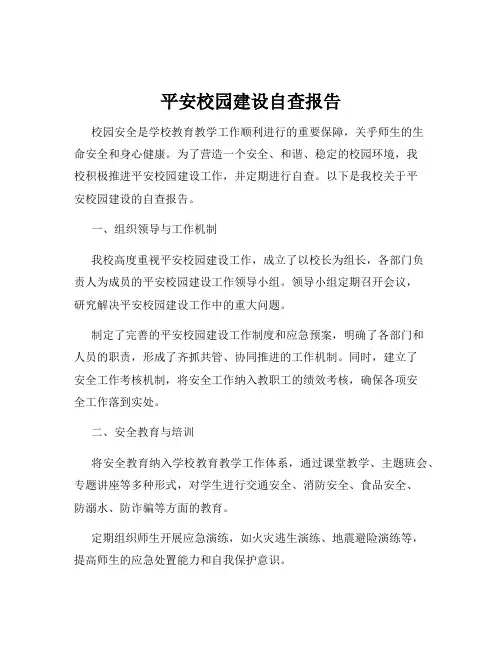 平安校园建设自查报告

校园安全是学校教育教学工作顺利进行的重要保障，关乎师生的生命安全和身心健康。为了营造一个安全、和谐、稳定的校园环境，我校积极推进平安校园建设工作，并定期进行自查。以下是我校关于平安校园建设的自查报告。

一、组织领导与工作机制

我校高度重视平安校园建设工作，成立了以校长为组长，各部门负责人为成员的平安校园建设工作领导小组。领导小组定期召开会议，研究解决平安校园建设工作中的重大问题。

制定了完善的平安校园建设工作制度和应急预案，明确了各部门和人员的职责，形成了齐抓共管、协同推进的工作机制。同时，建立了安全工作考核机制，将安全工作纳入教职工的绩效考核，确保各项安全工作落到实处。

二、安全教育与培训

将安全教育纳入学校教育教学工作体系，通过课堂教学、主题班会、专题讲座等多种形式，对学生进行交通安全、消防安全、食品安全、防溺水、防诈骗等方面的教育。

定期组织师生开展应急演练，如火灾逃生演练、地震避险演练等，提高师生的应急处置能力和自我保护意识。